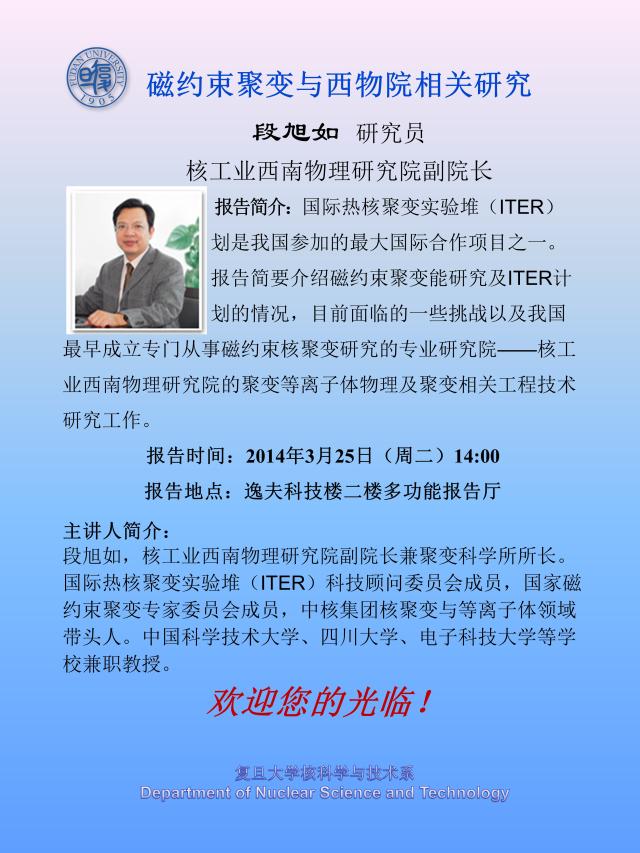 FUDAN UNIVERSITY 1905

磁约束聚变与西物院相关研究

段旭如 研究员

核工业西南物理研究院副院长

报告简介：国际热核聚变实验堆（ITER）划是我国参加的最大国际合作项目之一。报告简要介绍磁约束聚变能研究及ITER计划的情况，目前面临的一些挑战以及我国最早成立专门从事磁约束核聚变研究的专业研究院——核工业西南物理研究院的聚变等离子体物理及聚变相关工程技术研究工作。

报告时间：2014年3月25日（周二）14:00

报告地点：逸夫科技楼二楼多功能报告厅

主讲人简介：
段旭如，核工业西南物理研究院副院长兼聚变科学所所长。国际热核聚变实验堆（ITER）科技顾问委员会成员，国家磁约束聚变专家委员会成员，中核集团核聚变与等离子体领域带头人。中国科学技术大学、四川大学、电子科技大学等学校兼职教授。

欢迎您的光临！

复旦大学核科学与技术系
Department of Nuclear Science and Technology